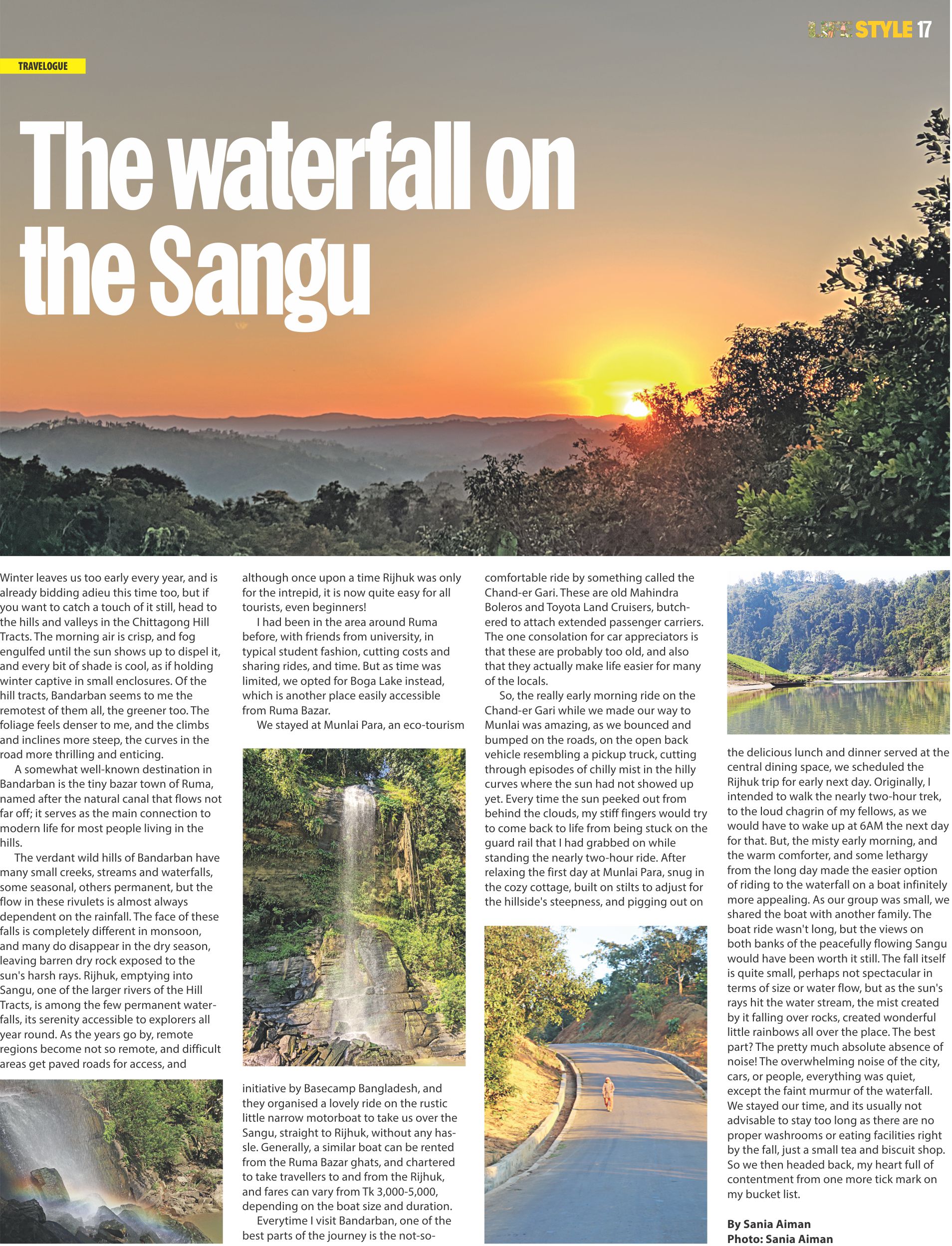 LIFE STYLE 17

TRAVELOGUE

The waterfall on the Sangu

Winter leaves us too early every year, and is already bidding adieu this time too, but if you want to catch a touch of it still, head to the hills and valleys in the Chittagong Hill Tracts. The morning air is crisp, and fog engulfed until the sun shows up to dispel it, and every bit of shade is cool, as if holding winter captive in small enclosures. Of the hill tracts, Bandarban seems to me the remotest of them all, the greener too. The foliage feels denser to me, and the climbs and inclines more steep, the curves in the road more thrilling and enticing.

A somewhat well-known destination in Bandarban is the tiny bazar town of Ruma, named after the natural canal that flows not far off; it serves as the main connection to modern life for most people living in the hills.

The verdant wild hills of Bandarban have many small creeks, streams and waterfalls, some seasonal, others permanent, but the flow in these rivulets is almost always dependent on the rainfall. The face of these falls is completely different in monsoon, and many do disappear in the dry season, leaving barren dry rock exposed to the sun's harsh rays. Rijhuk, emptying into Sangu, one of the larger rivers of the Hill Tracts, is among the few permanent waterfalls, its serenity accessible to explorers all year round. As the years go by, remote regions become not so remote, and difficult areas get paved roads for access, and although once upon a time Rijhuk was only for the intrepid, it is now quite easy for all tourists, even beginners!

I had been in the area around Ruma before, with friends from university, in typical student fashion, cutting costs and sharing rides, and time. But as time was limited, we opted for Boga Lake instead, which is another place easily accessible from Ruma Bazar.

We stayed at Munlai Para, an eco-tourism initiative by Basecamp Bangladesh, and they organised a lovely ride on the rustic little narrow motorboat to take us over the Sangu, straight to Rijhuk, without any hassle. Generally, a similar boat can be rented from the Ruma Bazar ghats, and chartered to take travellers to and from the Rijhuk, and fares can vary from Tk 3,000-5,000, depending on the boat size and duration.

Everytime I visit Bandarban, one of the best parts of the journey is the not-so-comfortable ride by something called the Chand-er Gari. These are old Mahindra Boleros and Toyota Land Cruisers, butchered to attach extended passenger carriers. The one consolation for car appreciators is that these are probably too old, and also that they actually make life easier for many of the locals.

So, the really early morning ride on the Chand-er Gari while we made our way to Munlai was amazing, as we bounced and bumped on the roads, on the open back vehicle resembling a pickup truck, cutting through episodes of chilly mist in the hilly curves where the sun had not showed up yet. Every time the sun peeked out from behind the clouds, my stiff fingers would try to come back to life from being stuck on the guard rail that I had grabbed on while standing the nearly two-hour ride. After relaxing the first day at Munlai Para, snug in the cozy cottage, built on stilts to adjust for the hillside's steepness, and pigging out on the delicious lunch and dinner served at the central dining space, we scheduled the Rijhuk trip for early next day. Originally, I intended to walk the nearly two-hour trek, to the loud chagrin of my fellows, as we would have to wake up at 6AM the next day for that. But, the misty early morning, and the warm comforter, and some lethargy from the long day made the easier option of riding to the waterfall on a boat infinitely more appealing. As our group was small, we shared the boat with another family. The boat ride wasn't long, but the views on both banks of the peacefully flowing Sangu would have been worth it still. The fall itself is quite small, perhaps not spectacular in terms of size or water flow, but as the sun's rays hit the water stream, the mist created by it falling over rocks, created wonderful little rainbows all over the place. The best part? The pretty much absolute absence of noise! The overwhelming noise of the city, cars, or people, everything was quiet, except the faint murmur of the waterfall. We stayed our time, and its usually not advisable to stay too long as there are no proper washrooms or eating facilities right by the fall, just a small tea and biscuit shop. So we then headed back, my heart full of contentment from one more tick mark on my bucket list.

By Sania Aiman
Photo: Sania Aiman